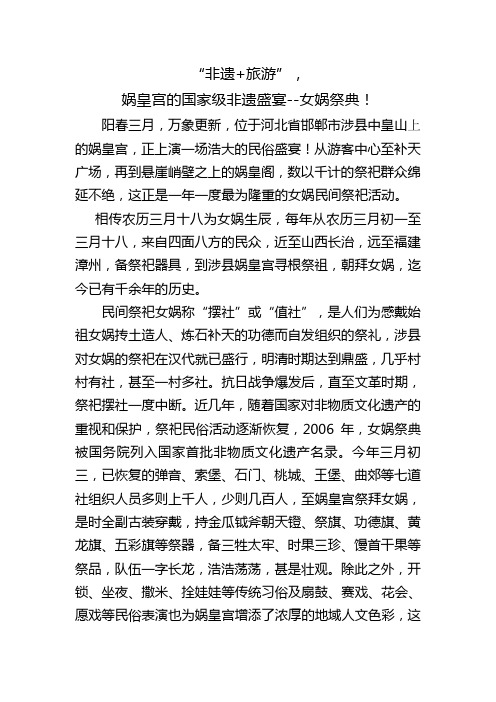 “非遗+旅游”，

娲皇宫的国家级非遗盛宴--女娲祭典！

阳春三月，万象更新，位于河北省邯郸市涉县中皇山上的娲皇宫，正上演一场浩大的民俗盛宴！从游客中心至补天广场，再到悬崖峭壁之上的娲皇阁，数以千计的祭祀群众绵延不绝，这正是一年一度最为隆重的女娲民间祭祀活动。

相传农历三月十八为女娲生辰，每年从农历三月初一至三月十八，来自四面八方的民众，近至山西长治，远至福建漳州，备祭祀器具，到涉县娲皇宫寻根祭祖，朝拜女娲，迄今已有千余年的历史。

民间祭祀女娲称“摆社”或“值社”，是人们为感戴始祖女娲抟土造人、炼石补天的功德而自发组织的祭礼，涉县对女娲的祭祀在汉代就已盛行，明清时期达到鼎盛，几乎村村有社，甚至一村多社。抗日战争爆发后，直至文革时期，祭祀摆社一度中断。近几年，随着国家对非物质文化遗产的重视和保护，祭祀民俗活动逐渐恢复，2006 年，女娲祭典被国务院列入国家首批非物质文化遗产名录。今年三月初三，已恢复的弹音、索堡、石门、桃城、王堡、曲郊等七道社组织人员多则上千人，少则几百人，至娲皇宫祭拜女娲，是时全副古装穿戴，持金瓜钺斧朝天镫、祭旗、功德旗、黄龙旗、五彩旗等祭器，备三牲太牢、时果三珍、馒首干果等祭品，队伍一字长龙，浩浩荡荡，甚是壮观。除此之外，开锁、坐夜、撒米、拴娃娃等传统习俗及扇鼓、赛戏、花会、愿戏等民俗表演也为娲皇宫增添了浓厚的地域人文色彩，这